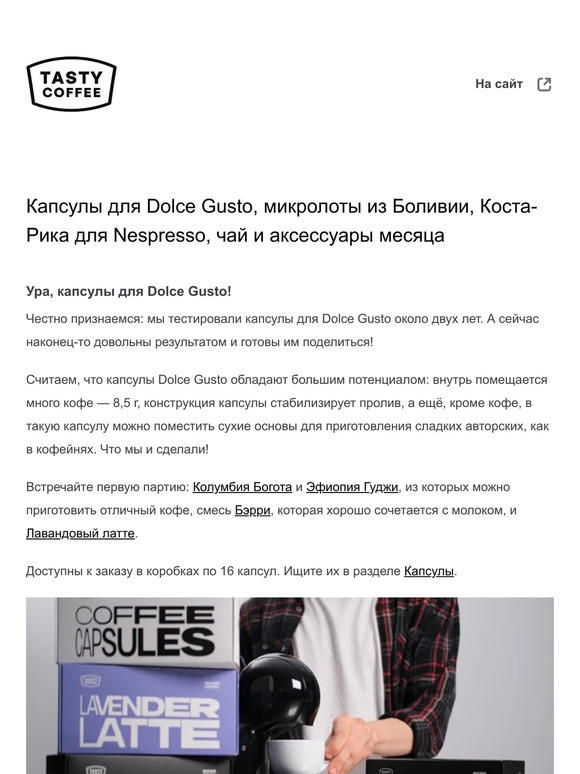 TASTY COFFEE

На сайт

Капсулы для Dolce Gusto, микролоты из Боливии, Коста-Рика для Nespresso, чай и аксессуары месяца

Ура, капсулы для Dolce Gusto!

Честно признаемся: мы тестировали капсулы для Dolce Gusto около двух лет. А сейчас наконец-то довольны результатом и готовы им поделиться!

Считаем, что капсулы Dolce Gusto обладают большим потенциалом: внутрь помещается много кофе — 8,5 г, конструкция капсулы стабилизирует пролив, а ещё, кроме кофе, в такую капсулу можно поместить сухие основы для приготовления сладких авторских, как в кофейнях. Что мы и сделали!

Встречайте первую партию: Колумбия Богота и Эфиопия Гуджи, из которых можно приготовить отличный кофе, смесь Бэрри, которая хорошо сочетается с молоком, и Лавандовый латте.

Доступны к заказу в коробках по 16 капсул. Ищите их в разделе Капсулы.

COFFEE CAPSULES

LAVENDER LATTE